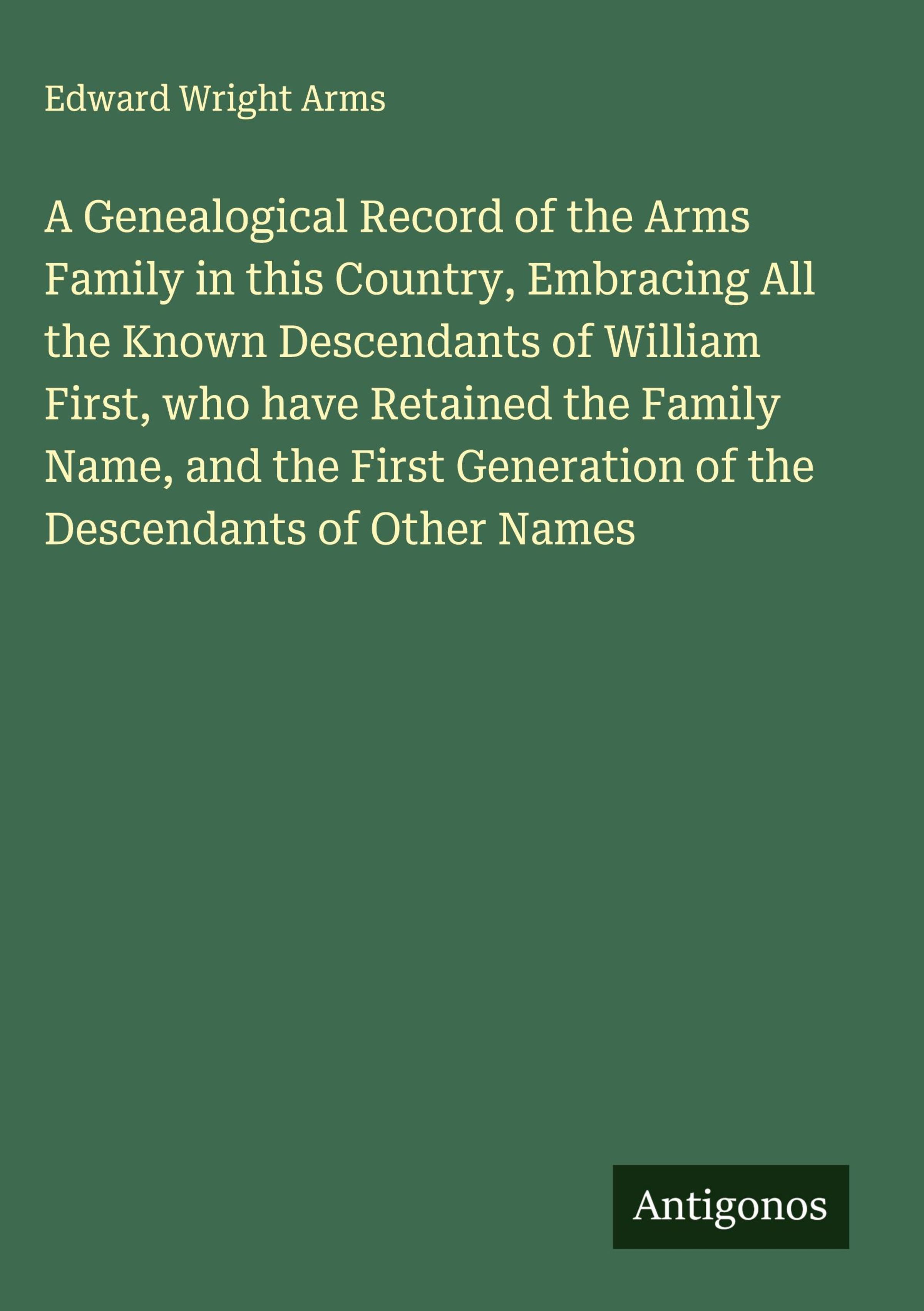 Edward Wright Arms

A Genealogical Record of the Arms Family in this Country, Embracing All the Known Descendants of William First, who have Retained the Family Name, and the First Generation of the Descendants of Other Names

Antigonos